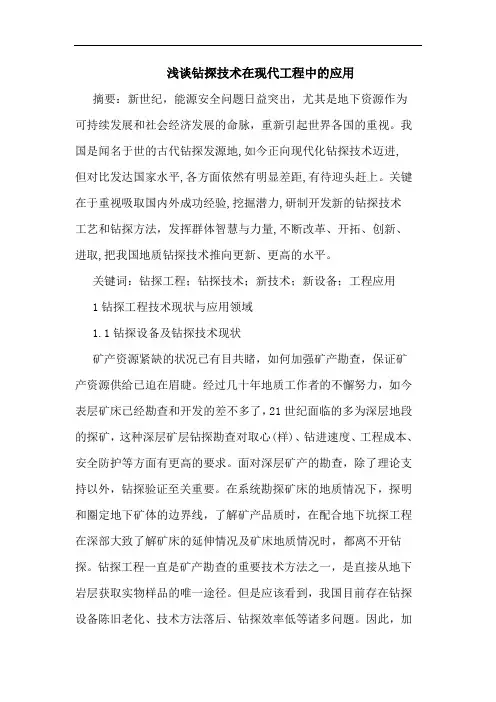 浅谈钻探技术在现代工程中的应用

摘要：新世纪，能源安全问题日益突出，尤其是地下资源作为可持续发展和社会经济发展的命脉，重新引起世界各国的重视。我国是闻名于世的古代钻探发源地,如今正向现代化钻探技术迈进,但对比发达国家水平,各方面依然有明显差距,有待迎头赶上。关键在于重视吸取国内外成功经验,挖掘潜力,研制开发新的钻探技术工艺和钻探方法，发挥群体智慧与力量,不断改革、开拓、创新、进取,把我国地质钻探技术推向更新、更高的水平。

关键词：钻探工程；钻探技术；新技术；新设备；工程应用

1 钻探工程技术现状与应用领域

1.1 钻探设备及钻探技术现状

矿产资源紧缺的状况已有目共睹，如何加强矿产勘查，保证矿产资源供给已迫在眉睫。经过几十年地质工作者的不懈努力，如今表层矿床已经勘查和开发的差不多了，21 世纪面临的多为深层地段的探矿，这种深层矿层钻探勘查对取心(样)、钻进速度、工程成本、安全防护等方面有更高的要求。面对深层矿产的勘查，除了理论支持以外，钻探验证至关重要。在系统勘探矿床的地质情况下，探明和圈定地下矿体的边界线，了解矿产品质时，在配合地下坑探工程在深部大致了解矿床的延伸情况及矿床地质情况时，都离不开钻探。钻探工程一直是矿产勘查的重要技术方法之一，是直接从地下岩层获取实物样品的唯一途径。但是应该看到，我国目前存在钻探设备陈旧老化、技术方法落后、钻探效率低等诸多问题。因此，加